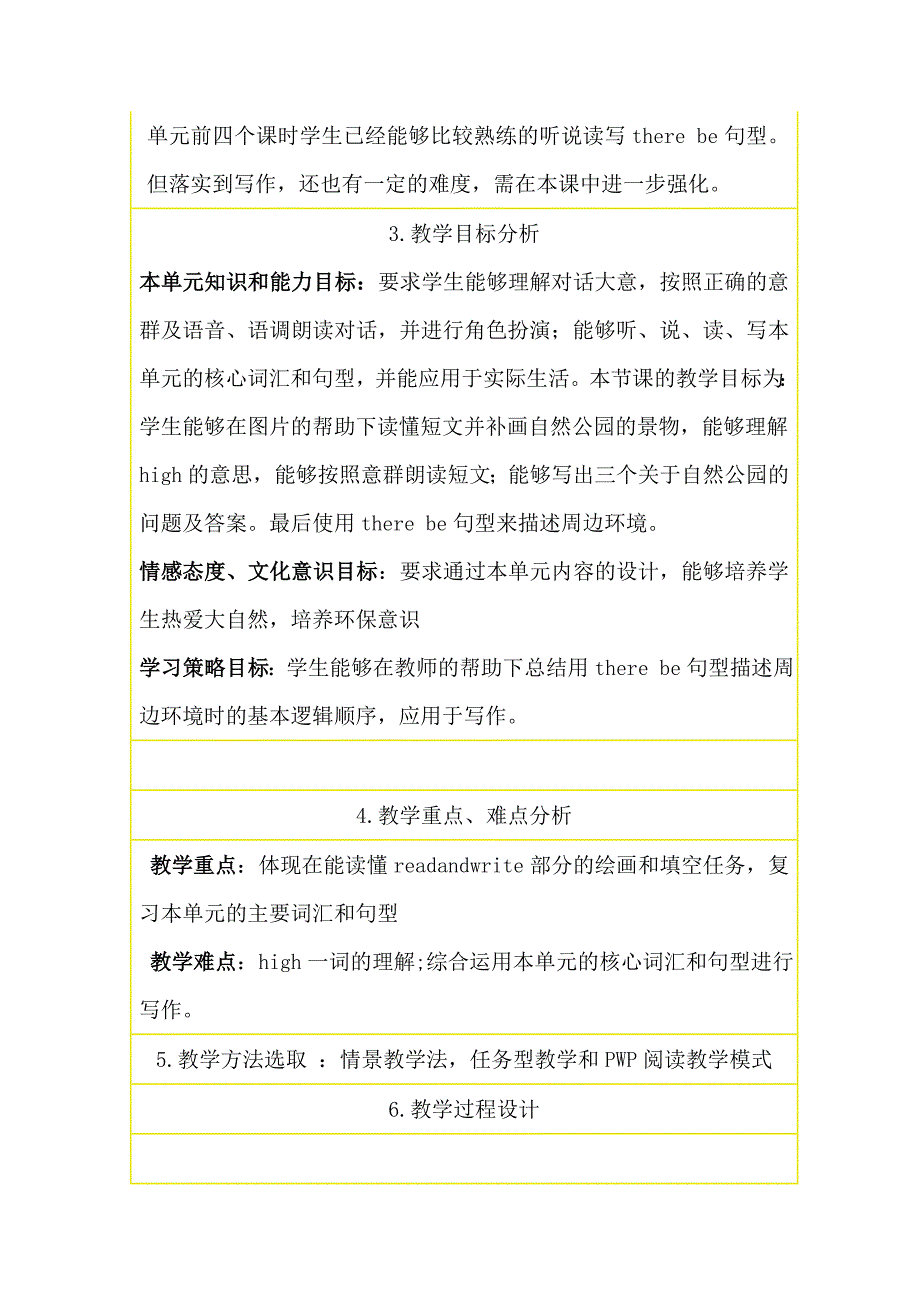 单元前四个课时学生已经能够比较熟练的听说读写 there be 句型。但落实到写作，还也有一定的难度，需在本课中进一步强化。

3.教学目标分析

本单元知识和能力目标：要求学生能够理解对话大意，按照正确的意群及语音、语调朗读对话，并进行角色扮演；能够听、说、读、写本单元的核心词汇和句型，并能应用于实际生活。本节课的教学目标为:学生能够在图片的帮助下读懂短文并补画自然公园的景物，能够理解 high 的意思，能够按照意群朗读短文；能够写出三个关于自然公园的问题及答案。最后使用 there be 句型来描述周边环境。

情感态度、文化意识目标：要求通过本单元内容的设计，能够培养学生热爱大自然，培养环保意识

学习策略目标：学生能够在教师的帮助下总结用 there be 句型描述周边环境时的基本逻辑顺序，应用于写作。

4.教学重点、难点分析

教学重点：体现在能读懂 readandwrite 部分的绘画和填空任务，复习本单元的主要词汇和句型

教学难点：high 一词的理解;综合运用本单元的核心词汇和句型进行写作。

5.教学方法选取 ：情景教学法，任务型教学和 PWP 阅读教学模式

6.教学过程设计